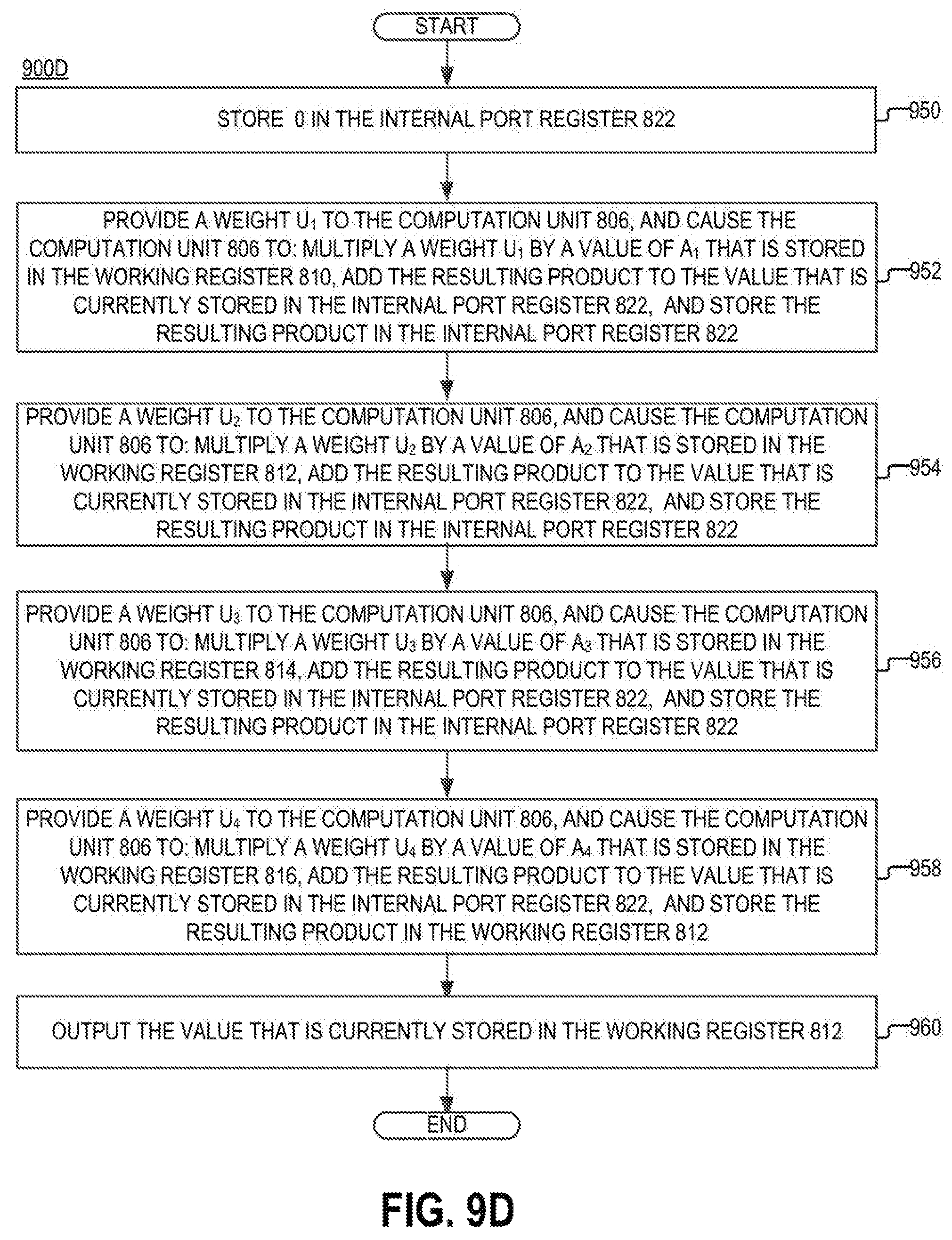 START

900D

STORE 0 IN THE INTERNAL PORT REGISTER 822

950

PROVIDE A WEIGHT $U_1$ TO THE COMPUTATION UNIT 806, AND CAUSE THE COMPUTATION UNIT 806 TO: MULTIPLY A WEIGHT $U_1$ BY A VALUE OF $A_1$ THAT IS STORED IN THE WORKING REGISTER 810, ADD THE RESULTING PRODUCT TO THE VALUE THAT IS CURRENTLY STORED IN THE INTERNAL PORT REGISTER 822, AND STORE THE RESULTING PRODUCT IN THE INTERNAL PORT REGISTER 822

952

PROVIDE A WEIGHT $U_2$ TO THE COMPUTATION UNIT 806, AND CAUSE THE COMPUTATION UNIT 806 TO: MULTIPLY A WEIGHT $U_2$ BY A VALUE OF $A_2$ THAT IS STORED IN THE WORKING REGISTER 812, ADD THE RESULTING PRODUCT TO THE VALUE THAT IS CURRENTLY STORED IN THE INTERNAL PORT REGISTER 822, AND STORE THE RESULTING PRODUCT IN THE INTERNAL PORT REGISTER 822

954

PROVIDE A WEIGHT $U_3$ TO THE COMPUTATION UNIT 806, AND CAUSE THE COMPUTATION UNIT 806 TO: MULTIPLY A WEIGHT $U_3$ BY A VALUE OF $A_3$ THAT IS STORED IN THE WORKING REGISTER 814, ADD THE RESULTING PRODUCT TO THE VALUE THAT IS CURRENTLY STORED IN THE INTERNAL PORT REGISTER 822, AND STORE THE RESULTING PRODUCT IN THE INTERNAL PORT REGISTER 822

956

PROVIDE A WEIGHT $U_4$ TO THE COMPUTATION UNIT 806, AND CAUSE THE COMPUTATION UNIT 806 TO: MULTIPLY A WEIGHT $U_4$ BY A VALUE OF $A_4$ THAT IS STORED IN THE WORKING REGISTER 816, ADD THE RESULTING PRODUCT TO THE VALUE THAT IS CURRENTLY STORED IN THE INTERNAL PORT REGISTER 822, AND STORE THE RESULTING PRODUCT IN THE WORKING REGISTER 812

958

OUTPUT THE VALUE THAT IS CURRENTLY STORED IN THE WORKING REGISTER 812

960

END

FIG. 9D